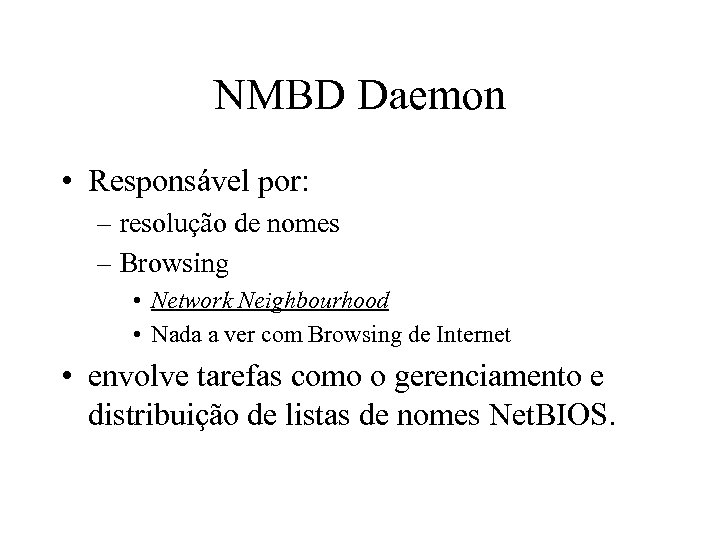 NMBD Daemon

• Responsável por:
– resolução de nomes
– Browsing
• Network Neighbourhood
• Nada a ver com Browsing de Internet

• envolve tarefas como o gerenciamento e distribuição de listas de nomes NetBIOS.